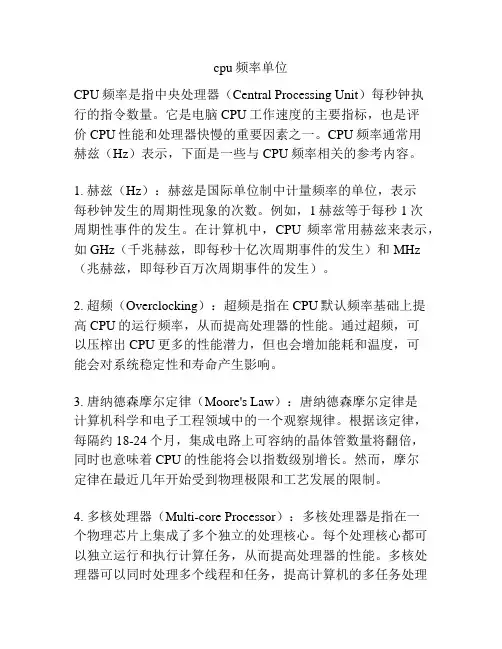 cpu 频率单位

CPU 频率是指中央处理器（Central Processing Unit）每秒钟执行的指令数量。它是电脑 CPU 工作速度的主要指标，也是评价 CPU 性能和处理器快慢的重要因素之一。CPU 频率通常用赫兹（Hz）表示，下面是一些与 CPU 频率相关的参考内容。

1. 赫兹（Hz）：赫兹是国际单位制中计量频率的单位，表示每秒钟发生的周期性现象的次数。例如，1 赫兹等于每秒 1 次周期性事件的发生。在计算机中，CPU 频率常用赫兹来表示，如 GHz（千兆赫兹，即每秒十亿次周期事件的发生）和 MHz（兆赫兹，即每秒百万次周期事件的发生）。

2. 超频（Overclocking）：超频是指在 CPU 默认频率基础上提高 CPU 的运行频率，从而提高处理器的性能。通过超频，可以压榨出 CPU 更多的性能潜力，但也会增加能耗和温度，可能会对系统稳定性和寿命产生影响。

3. 唐纳德森摩尔定律（Moore's Law）：唐纳德森摩尔定律是计算机科学和电子工程领域中的一个观察规律。根据该定律，每隔约 18-24 个月，集成电路上可容纳的晶体管数量将翻倍，同时也意味着 CPU 的性能将会以指数级别增长。然而，摩尔定律在最近几年开始受到物理极限和工艺发展的限制。

4. 多核处理器（Multi-core Processor）：多核处理器是指在一个物理芯片上集成了多个独立的处理核心。每个处理核心都可以独立运行和执行计算任务，从而提高处理器的性能。多核处理器可以同时处理多个线程和任务，提高计算机的多任务处理